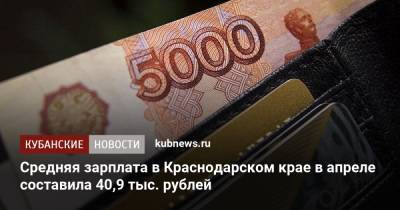 5000

КУБАНСКИЕ НОВОСТИ kubnews.ru

Средняя зарплата в Краснодарском крае в апреле составила 40,9 тыс. рублей